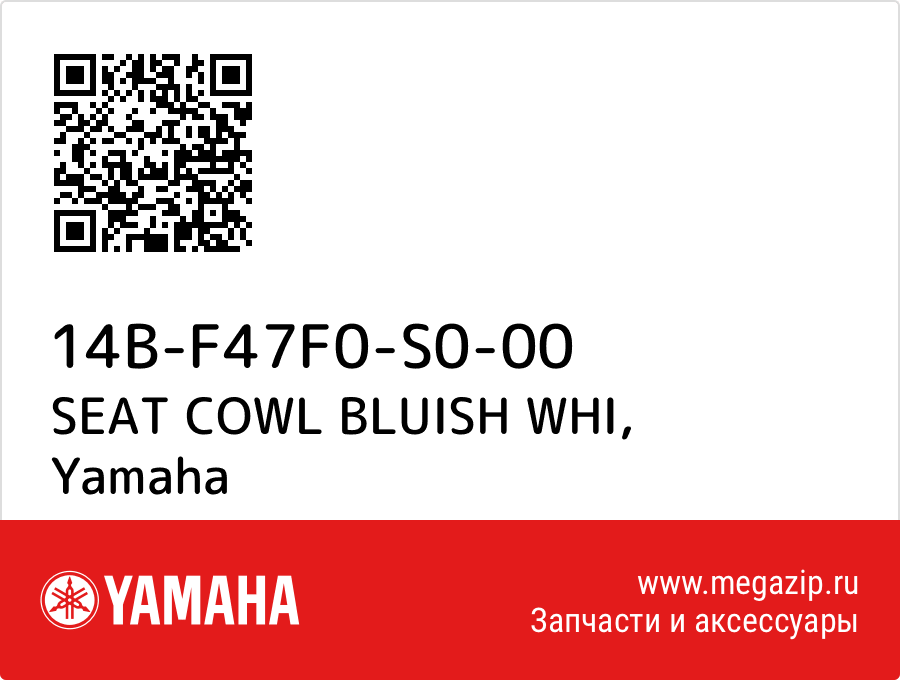 14B-F47F0-S0-00
SEAT COWL BLUISH WHI,
Yamaha

YAMAHA

www.megazip.ru
Запчасти и аксессуары